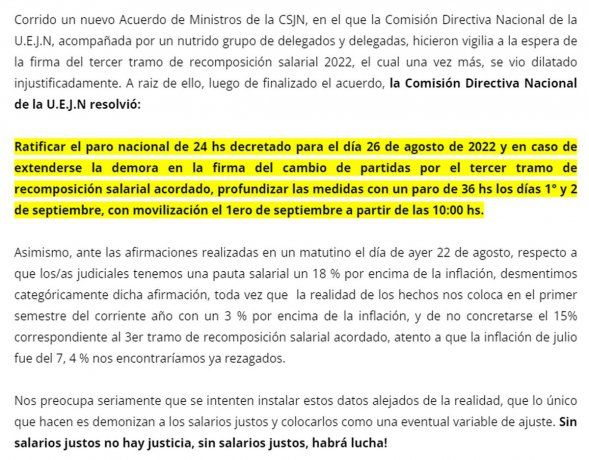 Corrido un nuevo Acuerdo de Ministros de la CSJN, en el que la Comisión Directiva Nacional de la U.E.J.N, acompañada por un nutrido grupo de delegados y delegadas, hicieron vigilia a la espera de la firma del tercer tramo de recomposición salarial 2022, el cual una vez más, se vio dilatado injustificadamente. A raiz de ello, luego de finalizado el acuerdo, la Comisión Directiva Nacional de la U.E.J.N resolvió:

Ratificar el paro nacional de 24 hs decretado para el día 26 de agosto de 2022 y en caso de extenderse la demora en la firma del cambio de partidas por el tercer tramo de recomposición salarial acordado, profundizar las medidas con un paro de 36 hs los días 1° y 2 de septiembre, con movilización el 1ero de septiembre a partir de las 10:00 hs.

Asimismo, ante las afirmaciones realizadas en un matutino el día de ayer 22 de agosto, respecto a que los/as judiciales tenemos una pauta salarial un 18 % por encima de la inflación, desmentimos categóricamente dicha afirmación, toda vez que la realidad de los hechos nos coloca en el primer semestre del corriente año con un 3 % por encima de la inflación, y de no concretarse el 15% correspondiente al 3er tramo de recomposición salarial acordado, atento a que la inflación de julio fue del 7, 4 % nos encontraríamos ya rezagados.

Nos preocupa seriamente que se intenten instalar estos datos alejados de la realidad, que lo único que hacen es demonizan a los salarios justos y colocarlos como una eventual variable de ajuste. Sin salarios justos no hay justicia, sin salarios justos, habrá lucha!